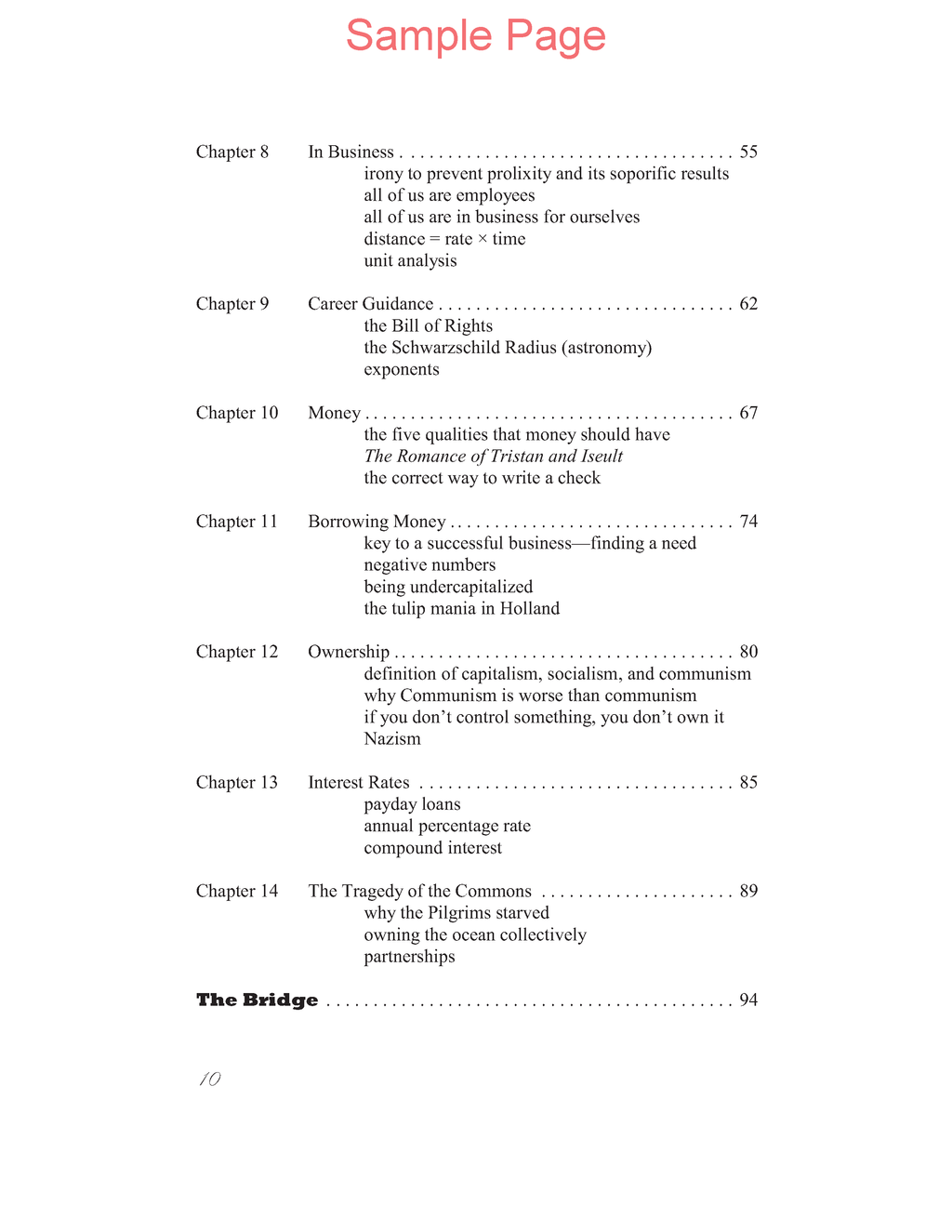 Sample Page

Chapter 8 In Business 55
irony to prevent prolixity and its soporific results
all of us are employees
all of us are in business for ourselves
distance = rate × time
unit analysis

Chapter 9 Career Guidance 62
the Bill of Rights
the Schwarzschild Radius (astronomy)
exponents

Chapter 10 Money 67
the five qualities that money should have
The Romance of Tristan and Iseult
the correct way to write a check

Chapter 11 Borrowing Money 74
key to a successful business—finding a need
negative numbers
being undercapitalized
the tulip mania in Holland

Chapter 12 Ownership 80
definition of capitalism, socialism, and communism
why Communism is worse than communism
if you don't control something, you don't own it
Nazism

Chapter 13 Interest Rates 85
payday loans
annual percentage rate
compound interest

Chapter 14 The Tragedy of the Commons 89
why the Pilgrims starved
owning the ocean collectively
partnerships

The Bridge 94

10